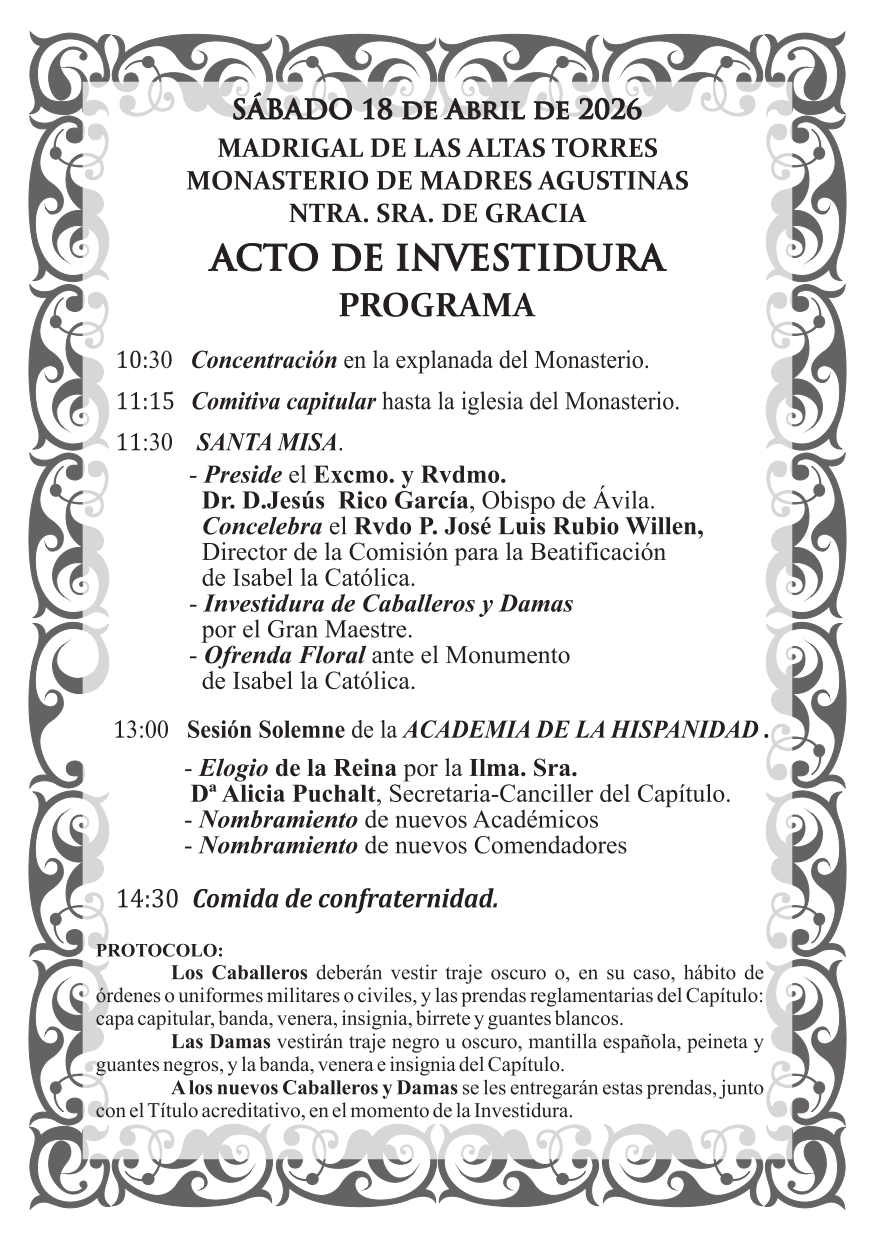 SÁBADO 18 DE ABRIL DE 2026
MADRIGAL DE LAS ALTAS TORRES
MONASTERIO DE MADRES AGUSTINAS
NTRA. SRA. DE GRACIA
ACTO DE INVESTIDURA
PROGRAMA

10:30 Concentración en la explanada del Monasterio.

11:15 Comitiva capitular hasta la iglesia del Monasterio.

11:30 SANTA MISA.
- Preside el Excmo. y Rvdmo. Dr. D.Jesús Rico García, Obispo de Ávila. Concelebra el Rvdo P. José Luis Rubio Willen, Director de la Comisión para la Beatificación de Isabel la Católica.
- Investidura de Caballeros y Damas por el Gran Maestre.
- Ofrenda Floral ante el Monumento de Isabel la Católica.

13:00 Sesión Solemne de la ACADEMIA DE LA HISPANIDAD .
- Elogio de la Reina por la Ilma. Sra. Dª Alicia Puchalt, Secretaria-Canciller del Capítulo.
- Nombramiento de nuevos Académicos
- Nombramiento de nuevos Comendadores

14:30 Comida de confraternidad.

PROTOCOLO:
Los Caballeros deberán vestir traje oscuro o, en su caso, hábito de órdenes o uniformes militares o civiles, y las prendas reglamentarias del Capítulo: capa capitular, banda, venera, insignia, birrete y guantes blancos.
Las Damas vestirán traje negro u oscuro, mantilla española, peineta y guantes negros, y la banda, venera e insignia del Capítulo.
A los nuevos Caballeros y Damas se les entregarán estas prendas, junto con el Título acreditativo, en el momento de la Investidura.